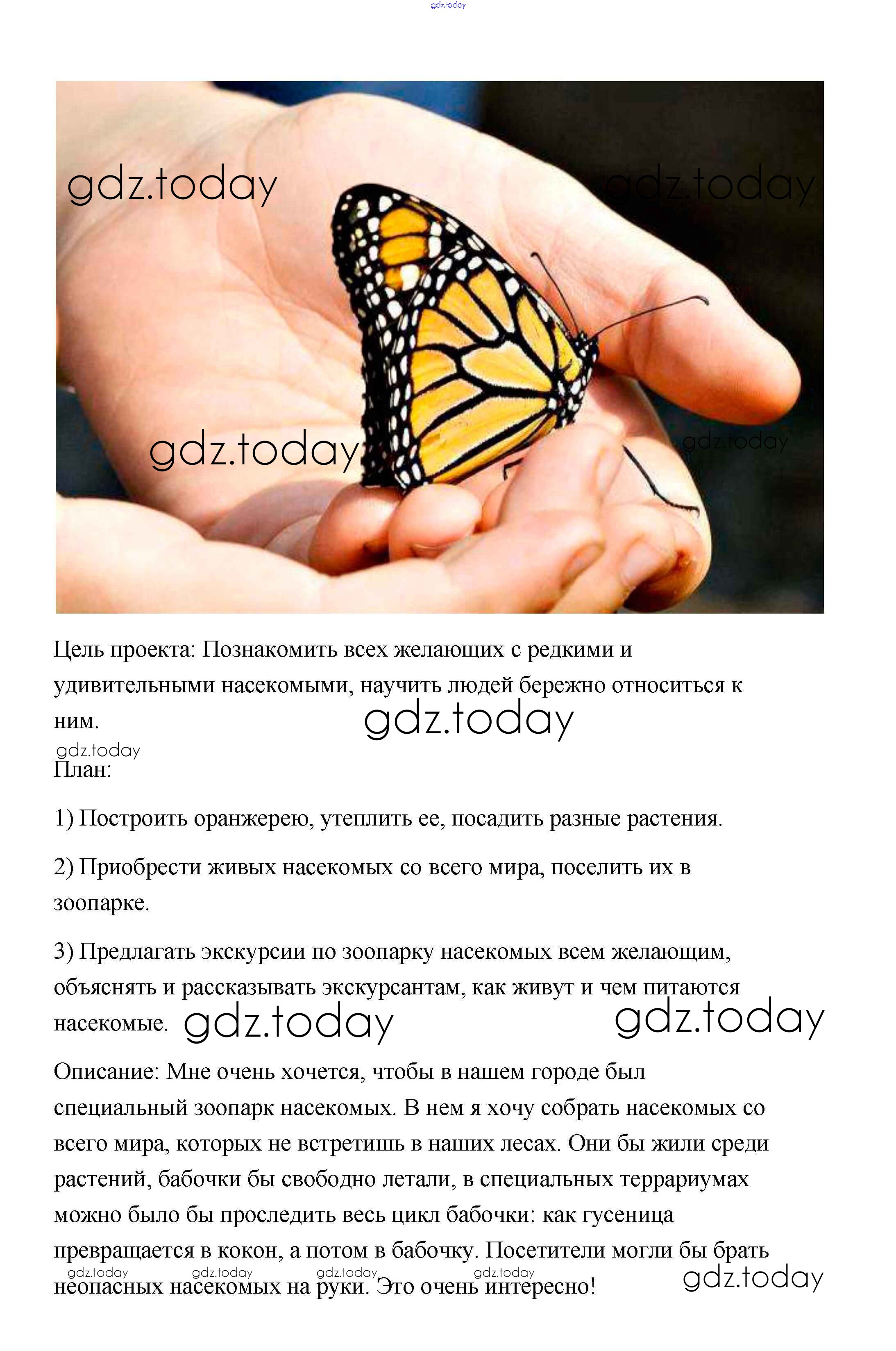 Цель проекта: Познакомить всех желающих с редкими и удивительными насекомыми, научить людей бережно относиться к ним.

План:

1) Построить оранжерею, утеплить ее, посадить разные растения.

2) Приобрести живых насекомых со всего мира, поселить их в зоопарке.

3) Предлагать экскурсии по зоопарку насекомых всем желающим, объяснять и рассказывать экскурсантам, как живут и чем питаются насекомые.

Описание: Мне очень хочется, чтобы в нашем городе был специальный зоопарк насекомых. В нем я хочу собрать насекомых со всего мира, которых не встретишь в наших лесах. Они бы жили среди растений, бабочки бы свободно летали, в специальных террариумах можно было бы проследить весь цикл бабочки: как гусеница превращается в кокон, а потом в бабочку. Посетители могли бы брать неопасных насекомых на руки. Это очень интересно!

gdz.today